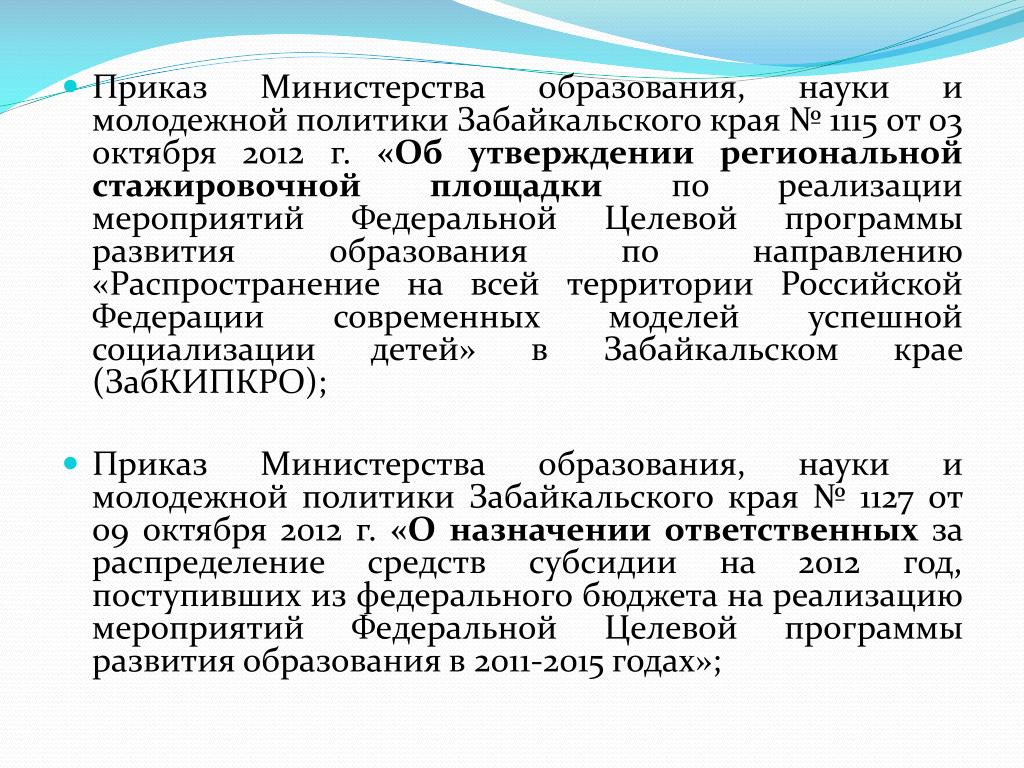 Приказ Министерства образования, науки и молодежной политики Забайкальского края № 1115 от 03 октября 2012 г. «Об утверждении региональной стажировочной площадки по реализации мероприятий Федеральной Целевой программы развития образования по направлению «Распространение на всей территории Российской Федерации современных моделей успешной социализации детей» в Забайкальском крае (ЗабКИПКРО);

Приказ Министерства образования, науки и молодежной политики Забайкальского края № 1127 от 09 октября 2012 г. «О назначении ответственных за распределение средств субсидии на 2012 год, поступивших из федерального бюджета на реализацию мероприятий Федеральной Целевой программы развития образования в 2011-2015 годах»;